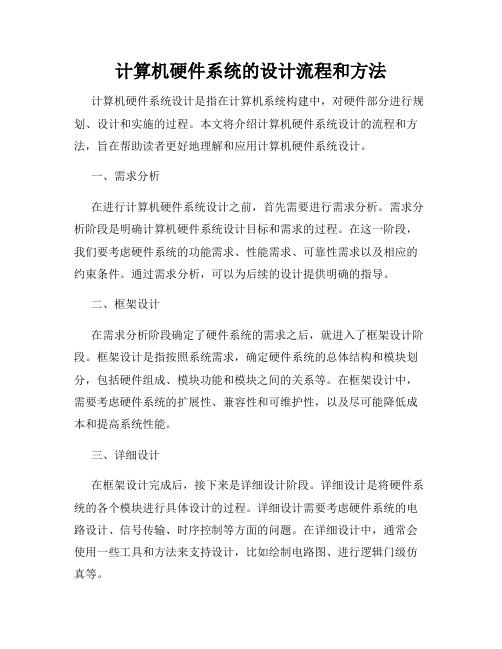 计算机硬件系统的设计流程和方法

计算机硬件系统设计是指在计算机系统构建中，对硬件部分进行规划、设计和实施的过程。本文将介绍计算机硬件系统设计的流程和方法，旨在帮助读者更好地理解和应用计算机硬件系统设计。

一、需求分析

在进行计算机硬件系统设计之前，首先需要进行需求分析。需求分析阶段是明确计算机硬件系统设计目标和需求的过程。在这一阶段，我们要考虑硬件系统的功能需求、性能需求、可靠性需求以及相应的约束条件。通过需求分析，可以为后续的设计提供明确的指导。

二、框架设计

在需求分析阶段确定了硬件系统的需求之后，就进入了框架设计阶段。框架设计是指按照系统需求，确定硬件系统的总体结构和模块划分，包括硬件组成、模块功能和模块之间的关系等。在框架设计中，需要考虑硬件系统的扩展性、兼容性和可维护性，以及尽可能降低成本和提高系统性能。

三、详细设计

在框架设计完成后，接下来是详细设计阶段。详细设计是将硬件系统的各个模块进行具体设计的过程。详细设计需要考虑硬件系统的电路设计、信号传输、时序控制等方面的问题。在详细设计中，通常会使用一些工具和方法来支持设计，比如绘制电路图、进行逻辑门级仿真等。